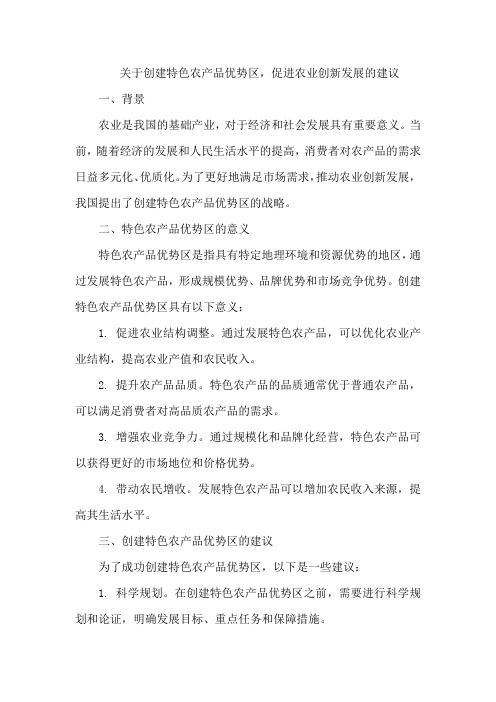 关于创建特色农产品优势区，促进农业创新发展的建议

一、背景

农业是我国的基础产业，对于经济和社会发展具有重要意义。当前，随着经济的发展和人民生活水平的提高，消费者对农产品的需求日益多元化、优质化。为了更好地满足市场需求，推动农业创新发展，我国提出了创建特色农产品优势区的战略。

二、特色农产品优势区的意义

特色农产品优势区是指具有特定地理环境和资源优势的地区，通过发展特色农产品，形成规模优势、品牌优势和市场竞争优势。创建特色农产品优势区具有以下意义：

1. 促进农业结构调整。通过发展特色农产品，可以优化农业产业结构，提高农业产值和农民收入。

2. 提升农产品品质。特色农产品的品质通常优于普通农产品，可以满足消费者对高品质农产品的需求。

3. 增强农业竞争力。通过规模化和品牌化经营，特色农产品可以获得更好的市场地位和价格优势。

4. 带动农民增收。发展特色农产品可以增加农民收入来源，提高其生活水平。

三、创建特色农产品优势区的建议

为了成功创建特色农产品优势区，以下是一些建议：

1. 科学规划。在创建特色农产品优势区之前，需要进行科学规划和论证，明确发展目标、重点任务和保障措施。